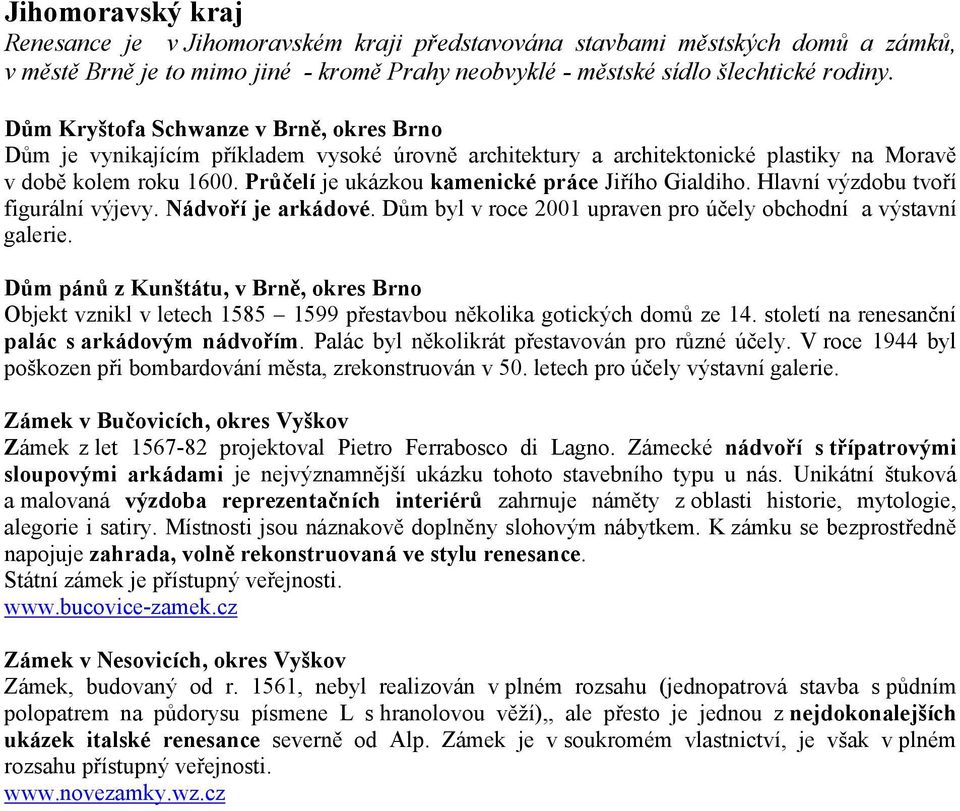 Jihomoravský kraj
Renesance je v Jihomoravském kraji představována stavbami městských domů a zámků, v městě Brně je to mimo jiné - kromě Prahy neobvyklé - městské sídlo šlechtické rodiny.

Dům Kryštofa Schwanze v Brně, okres Brno
Dům je vynikajícím příkladem vysoké úrovně architektury a architektonické plastiky na Moravě v době kolem roku 1600. Průčelí je ukázkou kamenické práce Jiřího Gialdiho. Hlavní výzdobu tvoří figurální výjevy. Nádvoří je arkádové. Dům byl v roce 2001 upraven pro účely obchodní a výstavní galerie.

Dům pánů z Kunštátu, v Brně, okres Brno
Objekt vznikl v letech 1585 – 1599 přestavbou několika gotických domů ze 14. století na renesanční palác s arkádovým nádvořím. Palác byl několikrát přestavován pro různé účely. V roce 1944 byl poškozen při bombardování města, zrekonstruován v 50. letech pro účely výstavní galerie.

Zámek v Bučovicích, okres Vyškov
Zámek z let 1567-82 projektoval Pietro Ferrabosco di Lagno. Zámecké nádvoří s třípatrovými sloupovými arkádami je nejvýznamnější ukázku tohoto stavebního typu u nás. Unikátní štuková a malovaná výzdoba reprezentačních interiérů zahrnuje náměty z oblasti historie, mytologie, alegorie i satiry. Místnosti jsou náznakově doplněny slohovým nábytkem. K zámku se bezprostředně napojuje zahrada, volně rekonstruovaná ve stylu renesance.
Státní zámek je přístupný veřejnosti.
www.bucovice-zamek.cz

Zámek v Nesovicích, okres Vyškov
Zámek, budovaný od r. 1561, nebyl realizován v plném rozsahu (jednopatrová stavba s půdním polopatrem na půdorysu písmene L s hranolovou věží),, ale přesto je jednou z nejdokonalejších ukázek italské renesance severně od Alp. Zámek je v soukromém vlastnictví, je však v plném rozsahu přístupný veřejnosti.
www.novezamky.wz.cz